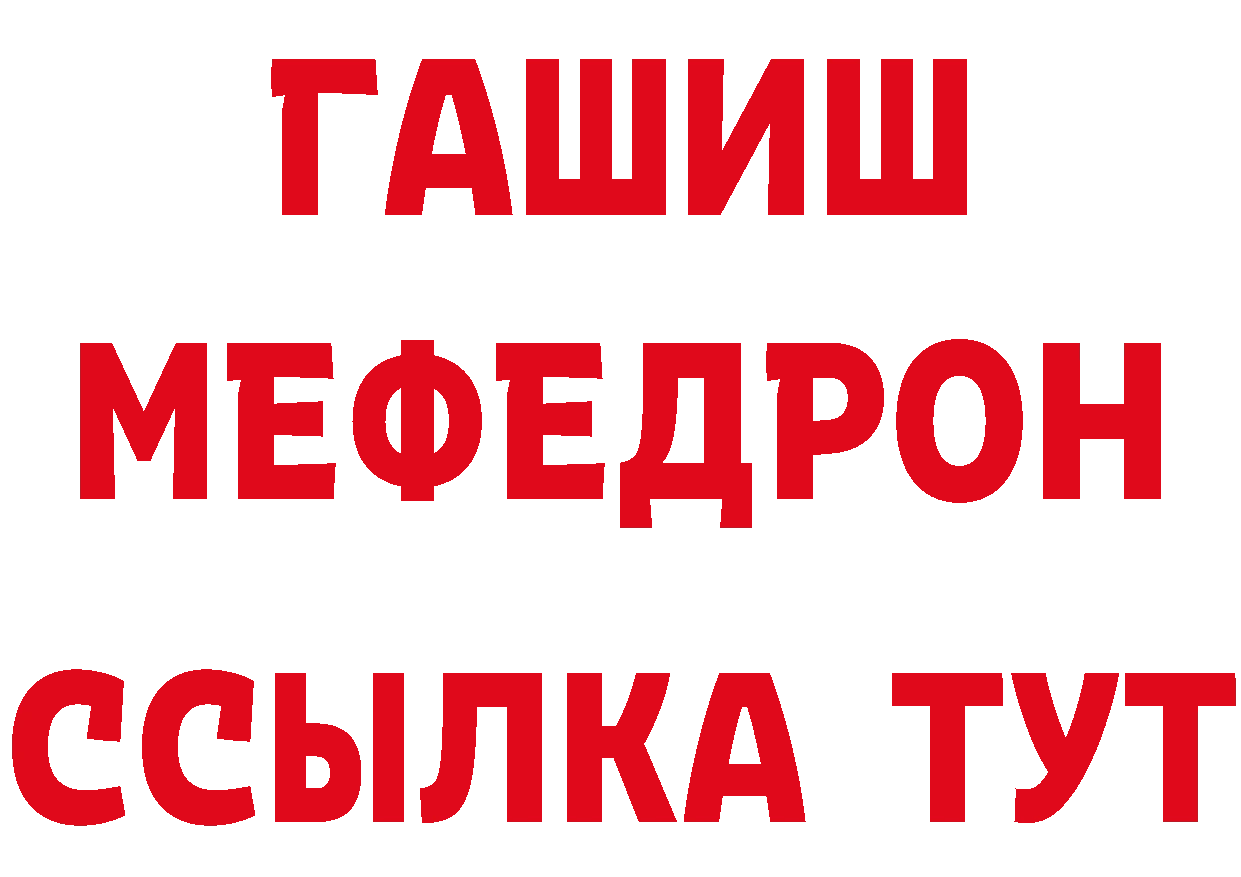 ГАШИШ
МЕФЕДРОН
ССЫЛКА ТУТ